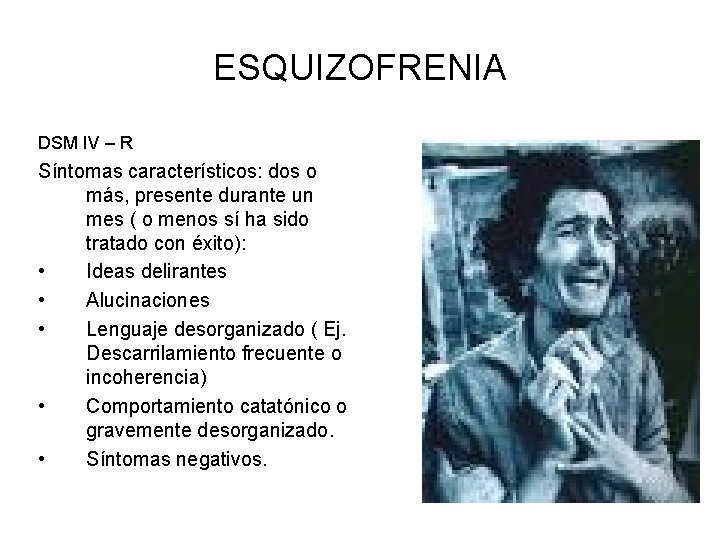 ESQUIZOFRENIA

DSM IV – R

Síntomas característicos: dos o más, presente durante un mes ( o menos sí ha sido tratado con éxito):

• Ideas delirantes
• Alucinaciones
• Lenguaje desorganizado ( Ej. Descarrilamiento frecuente o incoherencia)
• Comportamiento catatónico o gravemente desorganizado.
• Síntomas negativos.